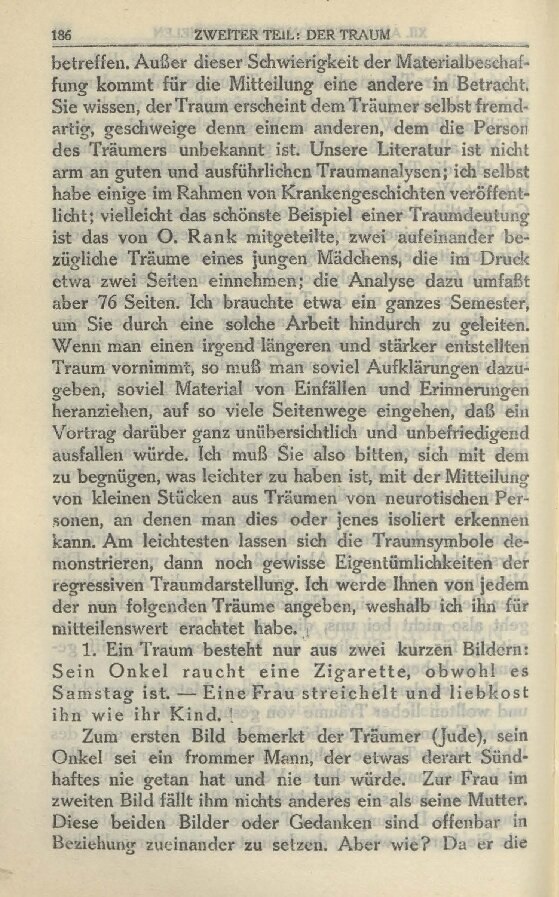 186 ZWEITER TEIL: DER TRAUM

betreffen. Außer dieser Schwierigkeit der Materialbeschaffung kommt für die Mitteilung eine andere in Betracht. Sie wissen, der Traum erscheint dem Träumer selbst fremdartig, geschweige denn einem anderen, dem die Person des Träumers unbekannt ist. Unsere Literatur ist nicht arm an guten und ausführlichen Traumanalysen; ich selbst habe einige im Rahmen von Krankengeschichten veröffentlicht; vielleicht das schönste Beispiel einer Traumdeutung ist das von O. Rank mitgeteilte, zwei aufeinander bezügliche Träume eines jungen Mädchens, die im Druck etwa zwei Seiten einnehmen; die Analyse dazu umfaßt aber 76 Seiten. Ich brauchte etwa ein ganzes Semester, um Sie durch eine solche Arbeit hindurch zu geleiten. Wenn man einen irgend längeren und stärker entstellten Traum vornimmt, so muß man soviel Aufklärungen dazugeben, soviel Material von Einfällen und Erinnerungen heranziehen, auf so viele Seitenwege eingehen, daß ein Vortrag darüber ganz unübersichtlich und unbefriedigend ausfallen würde. Ich muß Sie also bitten, sich mit dem zu begnügen, was leichter zu haben ist, mit der Mitteilung von kleinen Stücken aus Träumen von neurotischen Personen, an denen man dies oder jenes isoliert erkennen kann. Am leichtesten lassen sich die Traumsymbole demonstrieren, dann noch gewisse Eigentümlichkeiten der regressiven Traumdarstellung. Ich werde Ihnen von jedem der nun folgenden Träume angeben, weshalb ich ihn für mitteilenswert erachtet habe.

1. Ein Traum besteht nur aus zwei kurzen Bildern: Sein Onkel raucht eine Zigarette, obwohl es Samstag ist. — Eine Frau streichelt und liebkost ihn wie ihr Kind.

Zum ersten Bild bemerkt der Träumer (Jude), sein Onkel sei ein frommer Mann, der etwas derart Sündhaftes nie getan hat und nie tun würde. Zur Frau im zweiten Bild fällt ihm nichts anderes ein als seine Mutter. Diese beiden Bilder oder Gedanken sind offenbar in Beziehung zueinander zu setzen. Aber wie? Da er die